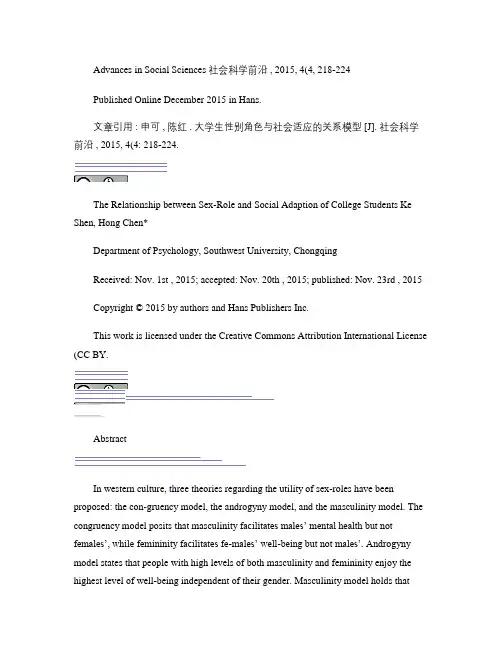 Advances in Social Sciences 社会科学前沿 , 2015, 4(4, 218-224

Published Online December 2015 in Hans.

文章引用 : 申可 , 陈红 . 大学生性别角色与社会适应的关系模型 [J]. 社会科学前沿 , 2015, 4(4: 218-224.

The Relationship between Sex-Role and Social Adaption of College Students Ke Shen, Hong Chen*

Department of Psychology, Southwest University, Chongqing

Received: Nov. 1st , 2015; accepted: Nov. 20th , 2015; published: Nov. 23rd , 2015

Copyright © 2015 by authors and Hans Publishers Inc.

This work is licensed under the Creative Commons Attribution International License (CC BY.

Abstract

In western culture, three theories regarding the utility of sex-roles have been proposed: the con-gruency model, the androgyny model, and the masculinity model. The congruency model posits that masculinity facilitates males' mental health but not females', while femininity facilitates fe-males' well-being but not males'. Androgyny model states that people with high levels of both masculinity and femininity enjoy the highest level of well-being independent of their gender. Masculinity model holds that